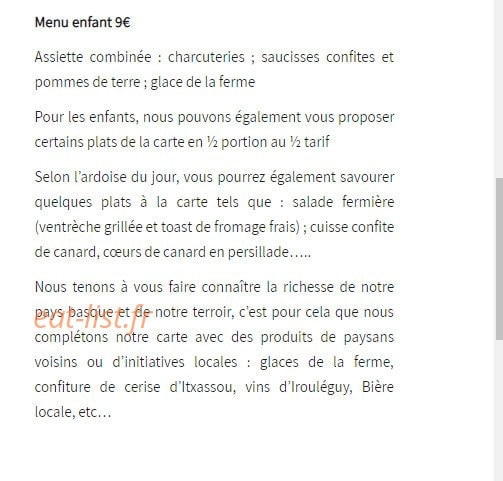 Menu enfant 9€

Assiette combinée : charcuteries ; saucisses confites et pommes de terre ; glace de la ferme

Pour les enfants, nous pouvons également vous proposer certains plats de la carte en ½ portion au ½ tarif

Selon l'ardoise du jour, vous pourrez également savourer quelques plats à la carte tels que : salade fermière (ventrèche grillée et toast de fromage frais) ; cuisse confite de canard, cœurs de canard en persillade…..

Nous tenons à vous faire connaître la richesse de notre pays basque et de notre terroir, c'est pour cela que nous complétons notre carte avec des produits de paysans voisins ou d'initiatives locales : glaces de la ferme, confiture de cerise d'Itxassou, vins d'Irouléguy, Bière locale, etc…

eat-list.fr